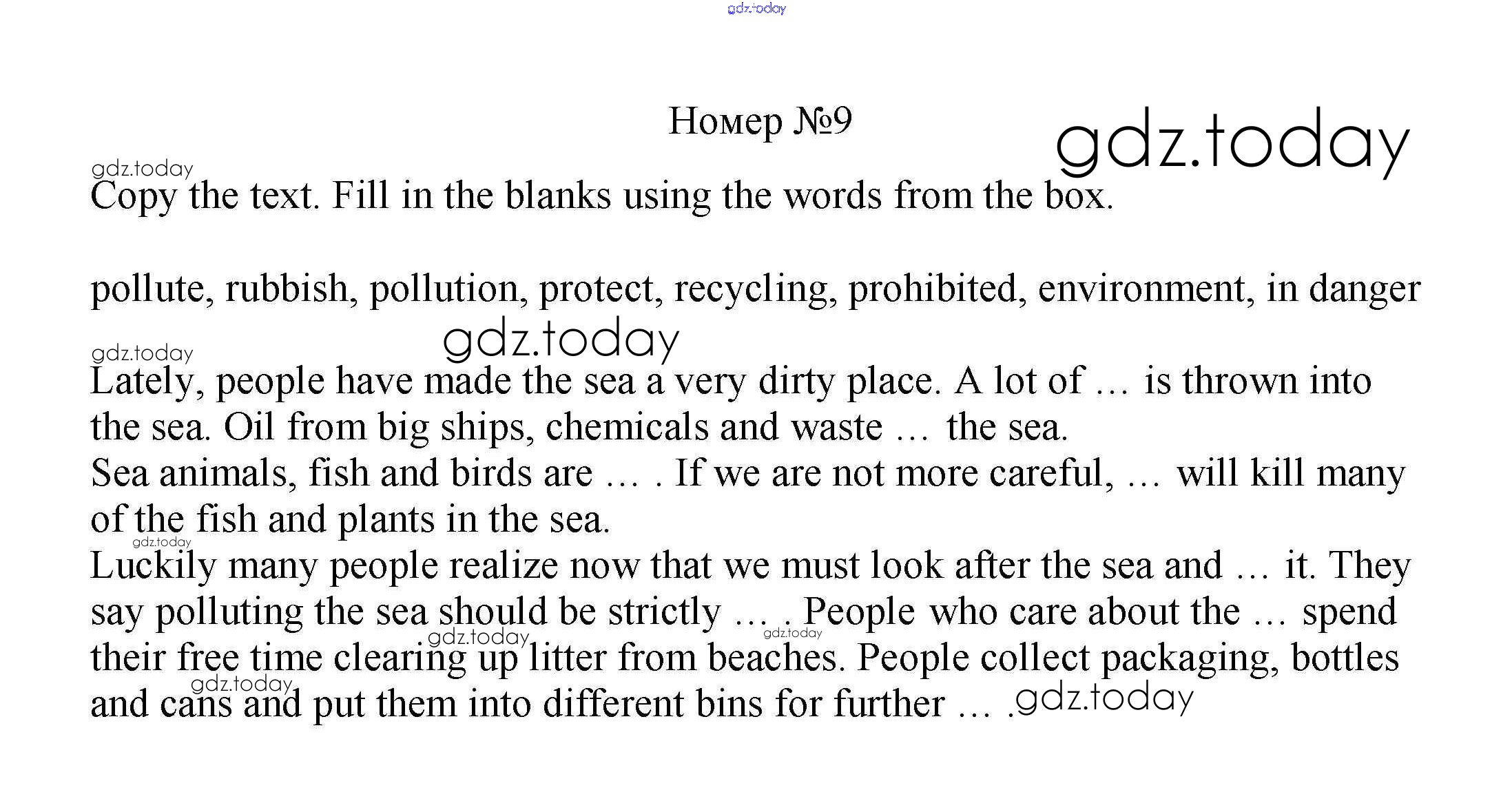 Номер №9

Copy the text. Fill in the blanks using the words from the box.

pollute, rubbish, pollution, protect, recycling, prohibited, environment, in danger

Lately, people have made the sea a very dirty place. A lot of … is thrown into the sea. Oil from big ships, chemicals and waste … the sea.
Sea animals, fish and birds are … . If we are not more careful, … will kill many of the fish and plants in the sea.
Luckily many people realize now that we must look after the sea and … it. They say polluting the sea should be strictly … . People who care about the … spend their free time clearing up litter from beaches. People collect packaging, bottles and cans and put them into different bins for further … .

gdz.today